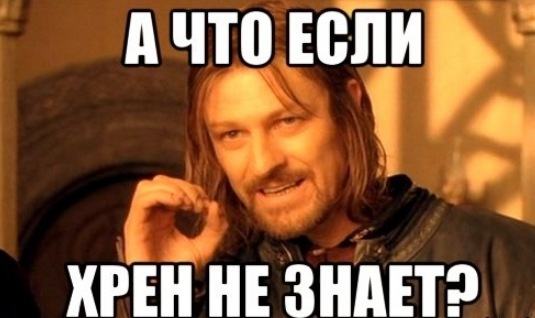 А ЧТО ЕСЛИ

ХРЕН НЕ ЗНАЕТ?